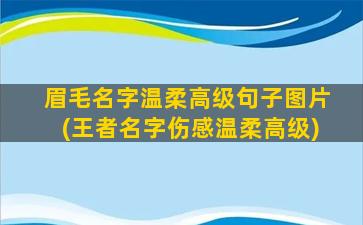 眉毛名字温柔高级句子图片
(王者名字伤感温柔高级)